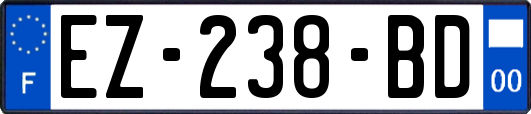 F
EZ-238-BD
00